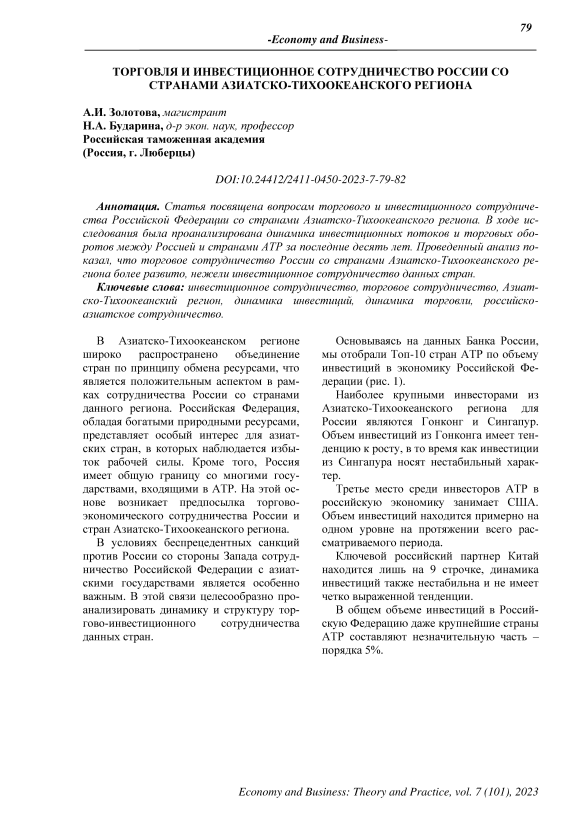 79

-Economy and Business-

ТОРГОВЛЯ И ИНВЕСТИЦИОННОЕ СОТРУДНИЧЕСТВО РОССИИ СО СТРАНАМИ АЗИАТСКО-ТИХООКЕАНСКОГО РЕГИОНА

А.И. Золотова, магистрант
Н.А. Бударина, д-р экон. наук, профессор
Российская таможенная академия
(Россия, г. Люберцы)

DOI:10.24412/2411-0450-2023-7-79-82

Аннотация. Статья посвящена вопросам торгового и инвестиционного сотрудничества Российской Федерации со странами Азиатско-Тихоокеанского региона. В ходе исследования была проанализирована динамика инвестиционных потоков и торговых оборотов между Россией и странами АТР за последние десять лет. Проведенный анализ показал, что торговое сотрудничество России со странами Азиатско-Тихоокеанского региона более развито, нежели инвестиционное сотрудничество данных стран.

Ключевые слова: инвестиционное сотрудничество, торговое сотрудничество, Азиатско-Тихоокеанский регион, динамика инвестиций, динамика торговли, российско-азиатское сотрудничество.

В Азиатско-Тихоокеанском регионе широко распространено объединение стран по принципу обмена ресурсами, что является положительным аспектом в рамках сотрудничества России со странами данного региона. Российская Федерация, обладая богатыми природными ресурсами, представляет особый интерес для азиатских стран, в которых наблюдается избыток рабочей силы. Кроме того, Россия имеет общую границу со многими государствами, входящими в АТР. На этой основе возникает предпосылка торгово-экономического сотрудничества России и стран Азиатско-Тихоокеанского региона.

В условиях беспрецедентных санкций против России со стороны Запада сотрудничество Российской Федерации с азиатскими государствами является особенно важным. В этой связи целесообразно проанализировать динамику и структуру торгово-инвестиционного сотрудничества данных стран.

Основываясь на данных Банка России, мы отобрали Топ-10 стран АТР по объему инвестиций в экономику Российской Федерации (рис. 1).

Наиболее крупными инвесторами из Азиатско-Тихоокеанского региона для России являются Гонконг и Сингапур. Объем инвестиций из Гонконга имеет тенденцию к росту, в то время как инвестиции из Сингапура носят нестабильный характер.

Третье место среди инвесторов АТР в российскую экономику занимает США. Объем инвестиций находится примерно на одном уровне на протяжении всего рассматриваемого периода.

Ключевой российский партнер Китай находится лишь на 9 строчке, динамика инвестиций также нестабильна и не имеет четко выраженной тенденции.

В общем объеме инвестиций в Российскую Федерацию даже крупнейшие страны АТР составляют незначительную часть – порядка 5%.

Economy and Business: Theory and Practice, vol. 7 (101), 2023